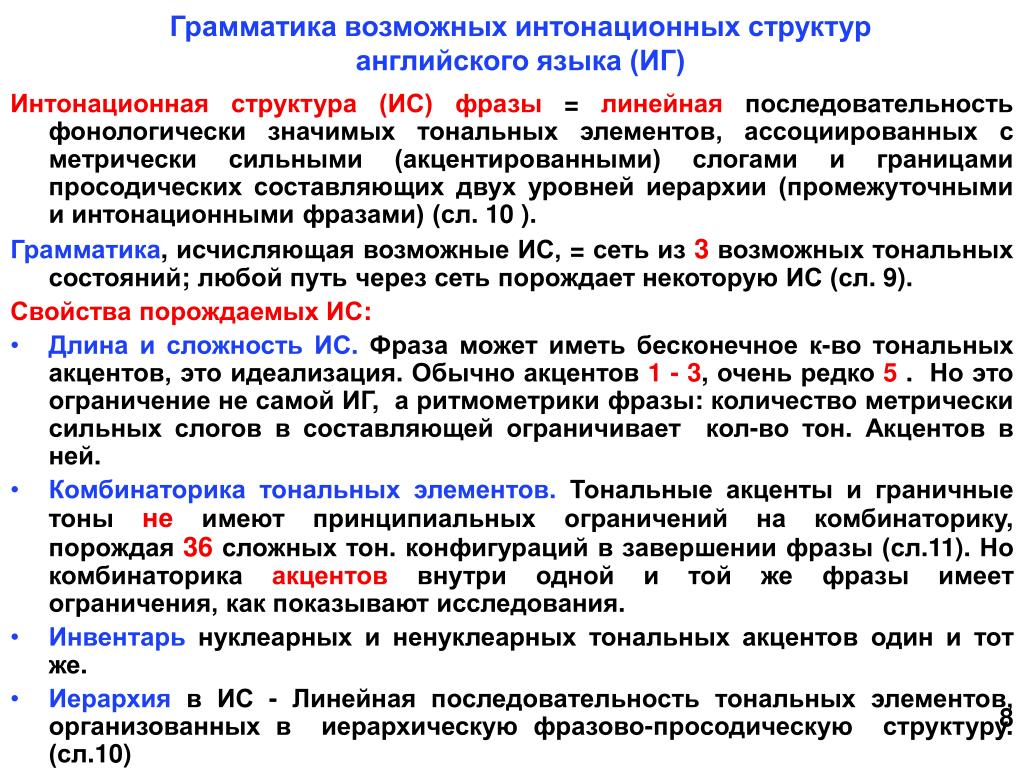 Грамматика возможных интонационных структур английского языка (ИГ)

Интонационная структура (ИС) фразы = линейная последовательность фонологически значимых тональных элементов, ассоциированных с метрически сильными (акцентированными) слогами и границами просодических составляющих двух уровней иерархии (промежуточными и интонационными фразами) (сл. 10 ).

Грамматика, исчисляющая возможные ИС, = сеть из 3 возможных тональных состояний; любой путь через сеть порождает некоторую ИС (сл. 9).

Свойства порождаемых ИС:

• Длина и сложность ИС. Фраза может иметь бесконечное к-во тональных акцентов, это идеализация. Обычно акцентов 1 - 3, очень редко 5 . Но это ограничение не самой ИГ, а ритмометрики фразы: количество метрически сильных слогов в составляющей ограничивает кол-во тон. Акцентов в ней.

• Комбинаторика тональных элементов. Тональные акценты и граничные тоны не имеют принципиальных ограничений на комбинаторику, порождая 36 сложных тон. конфигураций в завершении фразы (сл.11). Но комбинаторика акцентов внутри одной и той же фразы имеет ограничения, как показывают исследования.

• Инвентарь нуклеарных и ненуклеарных тональных акцентов один и тот же.

• Иерархия в ИС - Линейная последовательность тональных элементов, организованных в иерархическую фразово-просодическую структуру. (сл.10)

8